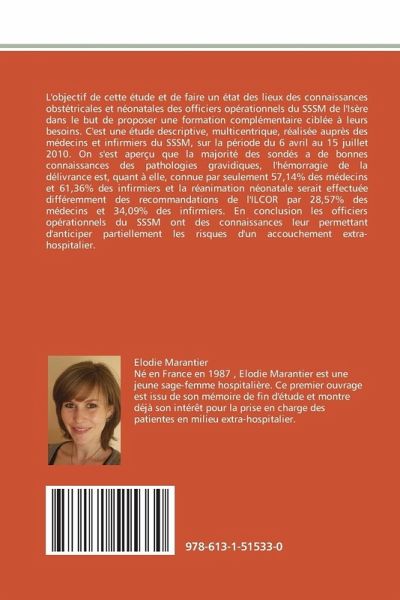 L'objectif de cette étude et de faire un état des lieux des connaissances obstétricales et néonatales des officiers opérationnels du SSSM de l'Isère dans le but de proposer une formation complémentaire ciblée à leurs besoins. C'est une étude descriptive, multicentrique, réalisée auprès des médecins et infirmiers du SSSM, sur la période du 6 avril au 15 juillet 2010. On s'est aperçu que la majorité des sondés a de bonnes connaissances des pathologies gravidiques, l'hémorragie de la délivrance est, quant à elle, connue par seulement 57,14% des médecins et 61,36% des infirmiers et la réanimation néonatale serait effectuée différemment des recommandations de l'ILCOR par 28,57% des médecins et 34,09% des infirmiers. En conclusion les officiers opérationnels du SSSM ont des connaissances leur permettant d'anticiper partiellement les risques d'un accouchement extra-hospitalier.

Elodie Marantier
Né en France en 1987 , Elodie Marantier est une jeune sage-femme hospitalière. Ce premier ouvrage est issu de son mémoire de fin d'étude et montre déjà son intérêt pour la prise en charge des patientes en milieu extra-hospitalier.

978-613-1-51533-0